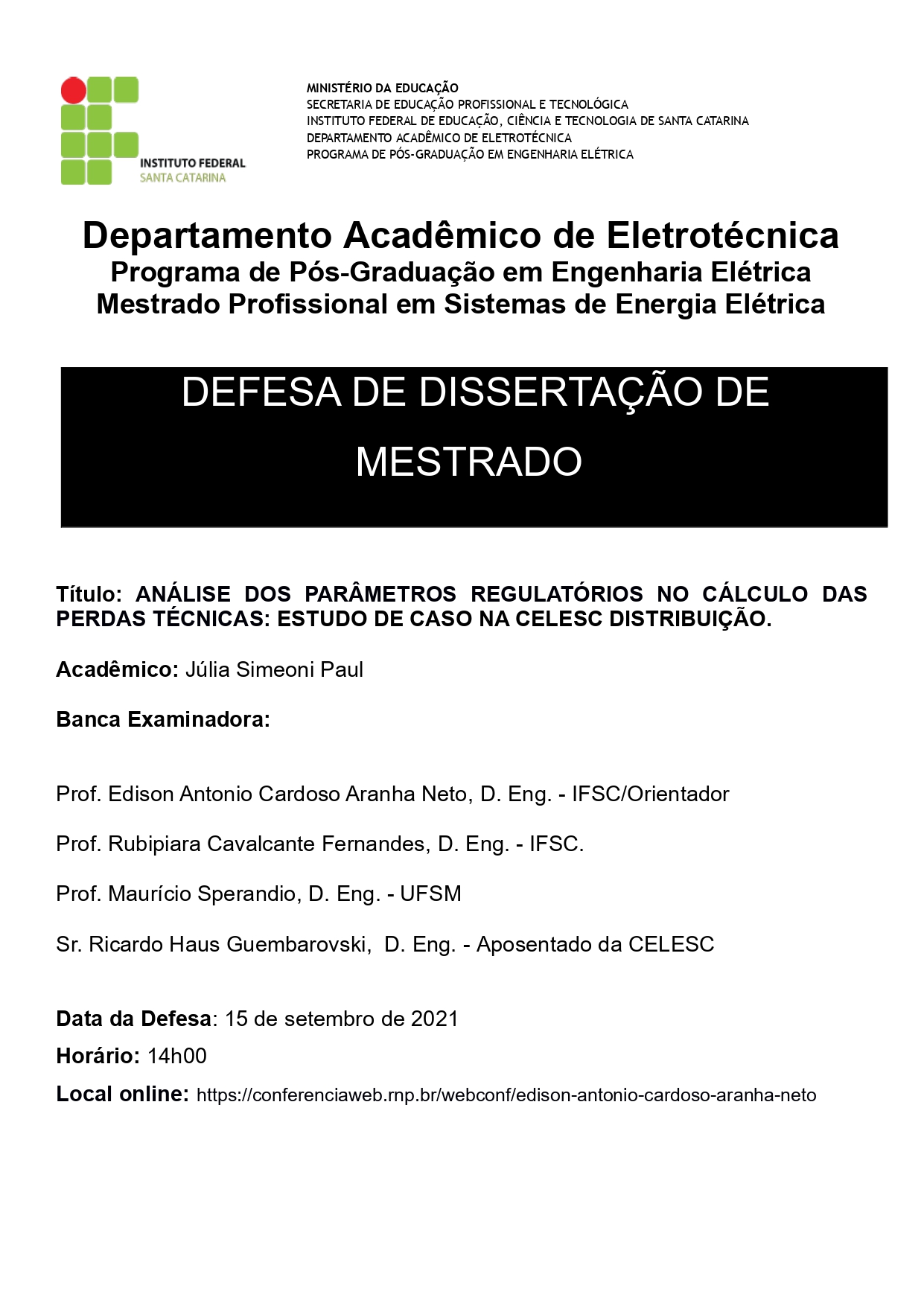 INSTITUTO FEDERAL
SANTA CATARINA

MINISTÉRIO DA EDUCAÇÃO
SECRETARIA DE EDUCAÇÃO PROFISSIONAL E TECNOLÓGICA
INSTITUTO FEDERAL DE EDUCAÇÃO, CIÊNCIA E TECNOLOGIA DE SANTA CATARINA
DEPARTAMENTO ACADÊMICO DE ELETROTÉCNICA
PROGRAMA DE PÓS-GRADUAÇÃO EM ENGENHARIA ELÉTRICA

Departamento Acadêmico de Eletrotécnica
Programa de Pós-Graduação em Engenharia Elétrica
Mestrado Profissional em Sistemas de Energia Elétrica

DEFESA DE DISSERTAÇÃO DE MESTRADO

Título: ANÁLISE DOS PARÂMETROS REGULATÓRIOS NO CÁLCULO DAS PERDAS TÉCNICAS: ESTUDO DE CASO NA CELESC DISTRIBUIÇÃO.

Acadêmico: Júlia Simeoni Paul

Banca Examinadora:

Prof. Edison Antonio Cardoso Aranha Neto, D. Eng. - IFSC/Orientador

Prof. Rubipiara Cavalcante Fernandes, D. Eng. - IFSC.

Prof. Maurício Sperandio, D. Eng. - UFSM

Sr. Ricardo Haus Guembarovski, D. Eng. - Aposentado da CELESC

Data da Defesa: 15 de setembro de 2021

Horário: 14h00

Local online: https://conferenciaweb.rnp.br/webconf/edison-antonio-cardoso-aranha-neto